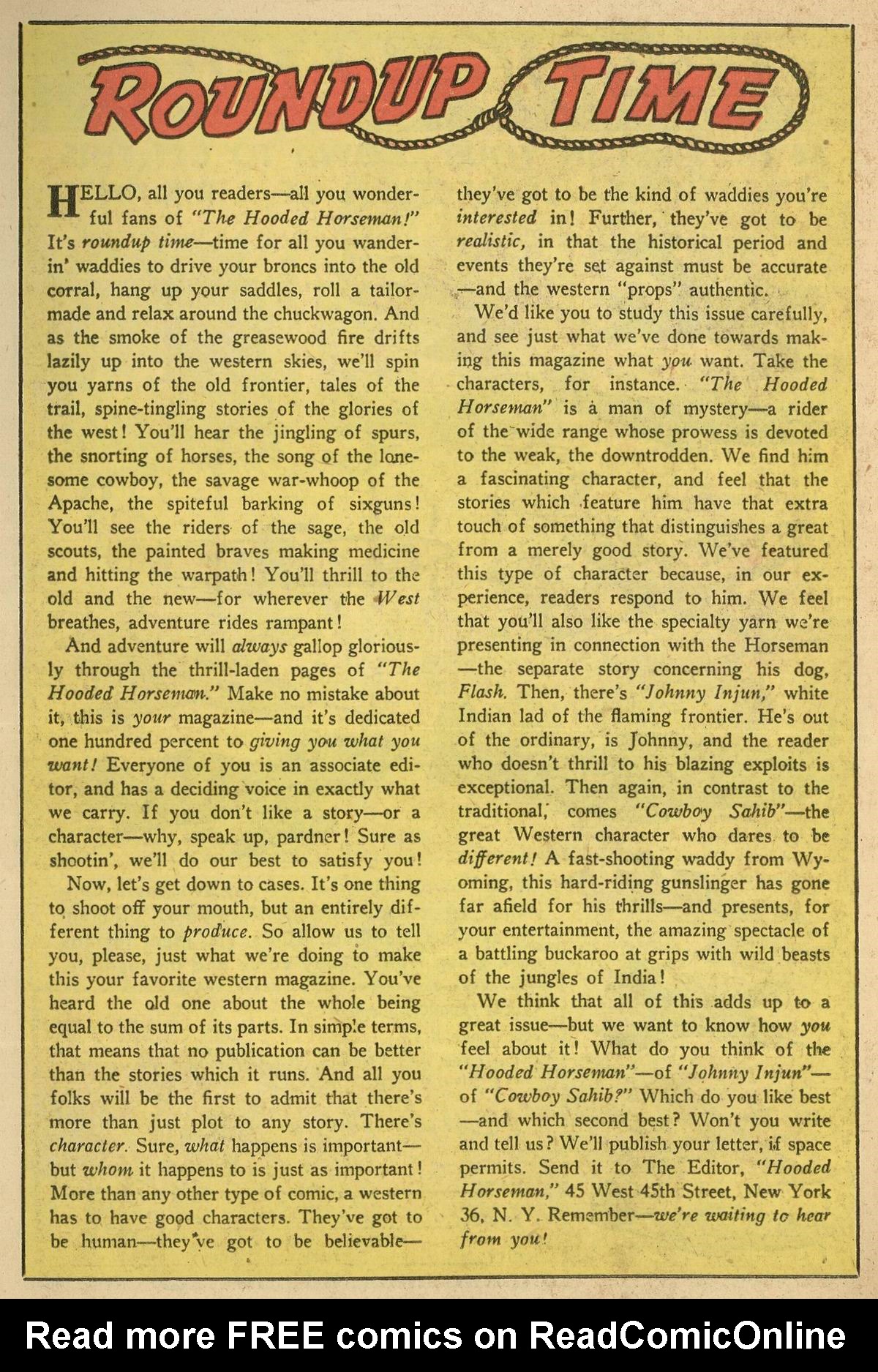 ROUNDUP TIME

HELLO, all you readers—all you wonderful fans of "The Hooded Horseman!" It's roundup time—time for all you wanderin' waddies to drive your broncs into the old corral, hang up your saddles, roll a tailormade and relax around the chuckwagon. And as the smoke of the greasewood fire drifts lazily up into the western skies, we'll spin you yarns of the old frontier, tales of the trail, spine-tingling stories of the glories of the west! You'll hear the jingling of spurs, the snorting of horses, the song of the lonesome cowboy, the savage war-whoop of the Apache, the spiteful barking of sixguns! You'll see the riders of the sage, the old scouts, the painted braves making medicine and hitting the warpath! You'll thrill to the old and the new—for wherever the West breathes, adventure rides rampant!

And adventure will always gallop gloriously through the thrill-laden pages of "The Hooded Horseman." Make no mistake about it, this is your magazine—and it's dedicated one hundred percent to giving you what you want! Everyone of you is an associate editor, and has a deciding voice in exactly what we carry. If you don't like a story—or a character—why, speak up, pardner! Sure as shootin', we'll do our best to satisfy you!

Now, let's get down to cases. It's one thing to shoot off your mouth, but an entirely different thing to produce. So allow us to tell you, please, just what we're doing to make this your favorite western magazine. You've heard the old one about the whole being equal to the sum of its parts. In simple terms, that means that no publication can be better than the stories which it runs. And all you folks will be the first to admit that there's more than just plot to any story. There's character. Sure, what happens is important—but whom it happens to is just as important! More than any other type of comic, a western has to have good characters. They've got to be human—they've got to be believable—they've got to be the kind of waddies you're interested in! Further, they've got to be realistic, in that the historical period and events they're set against must be accurate—and the western "props" authentic.

We'd like you to study this issue carefully, and see just what we've done towards making this magazine what you want. Take the characters, for instance. "The Hooded Horseman" is a man of mystery—a rider of the wide range whose prowess is devoted to the weak, the downtrodden. We find him a fascinating character, and feel that the stories which feature him have that extra touch of something that distinguishes a great from a merely good story. We've featured this type of character because, in our experience, readers respond to him. We feel that you'll also like the specialty yarn we're presenting in connection with the Horseman—the separate story concerning his dog, Flash. Then, there's "Johnny Injun," white Indian lad of the flaming frontier. He's out of the ordinary, is Johnny, and the reader who doesn't thrill to his blazing exploits is exceptional. Then again, in contrast to the traditional, comes "Cowboy Sahib"—the great Western character who dares to be different! A fast-shooting waddy from Wyoming, this hard-riding gunslinger has gone far afield for his thrills—and presents, for your entertainment, the amazing spectacle of a battling buckaroo at grips with wild beasts of the jungles of India!

We think that all of this adds up to a great issue—but we want to know how you feel about it! What do you think of the "Hooded Horseman"—of "Johnny Injun"—of "Cowboy Sahib?" Which do you like best—and which second best? Won't you write and tell us? We'll publish your letter, if space permits. Send it to The Editor, "Hooded Horseman," 45 West 45th Street, New York 36, N. Y. Remember—we're waiting to hear from you!

Read more FREE comics on ReadComicOnline